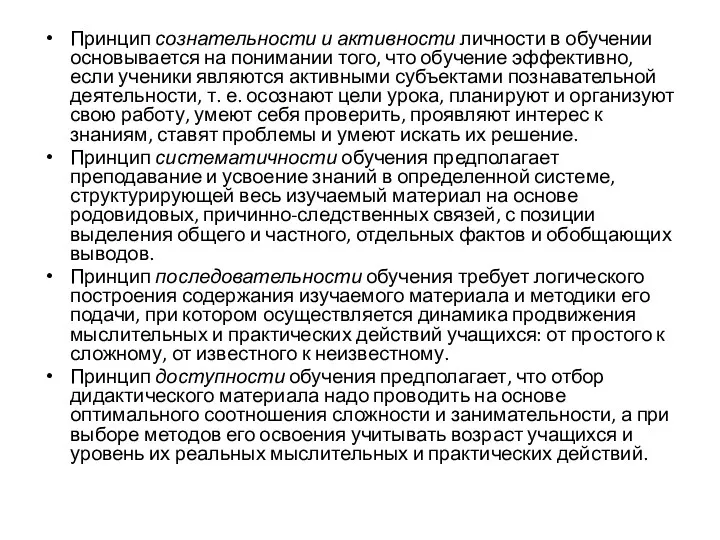 • Принцип сознательности и активности личности в обучении основывается на понимании того, что обучение эффективно, если ученики являются активными субъектами познавательной деятельности, т. е. осознают цели урока, планируют и организуют свою работу, умеют себя проверить, проявляют интерес к знаниям, ставят проблемы и умеют искать их решение.
• Принцип систематичности обучения предполагает преподавание и усвоение знаний в определенной системе, структурирующей весь изучаемый материал на основе родовидовых, причинно-следственных связей, с позиции выделения общего и частного, отдельных фактов и обобщающих выводов.
• Принцип последовательности обучения требует логического построения содержания изучаемого материала и методики его подачи, при котором осуществляется динамика продвижения мыслительных и практических действий учащихся: от простого к сложному, от известного к неизвестному.
• Принцип доступности обучения предполагает, что отбор дидактического материала надо проводить на основе оптимального соотношения сложности и занимательности, а при выборе методов его освоения учитывать возраст учащихся и уровень их реальных мыслительных и практических действий.